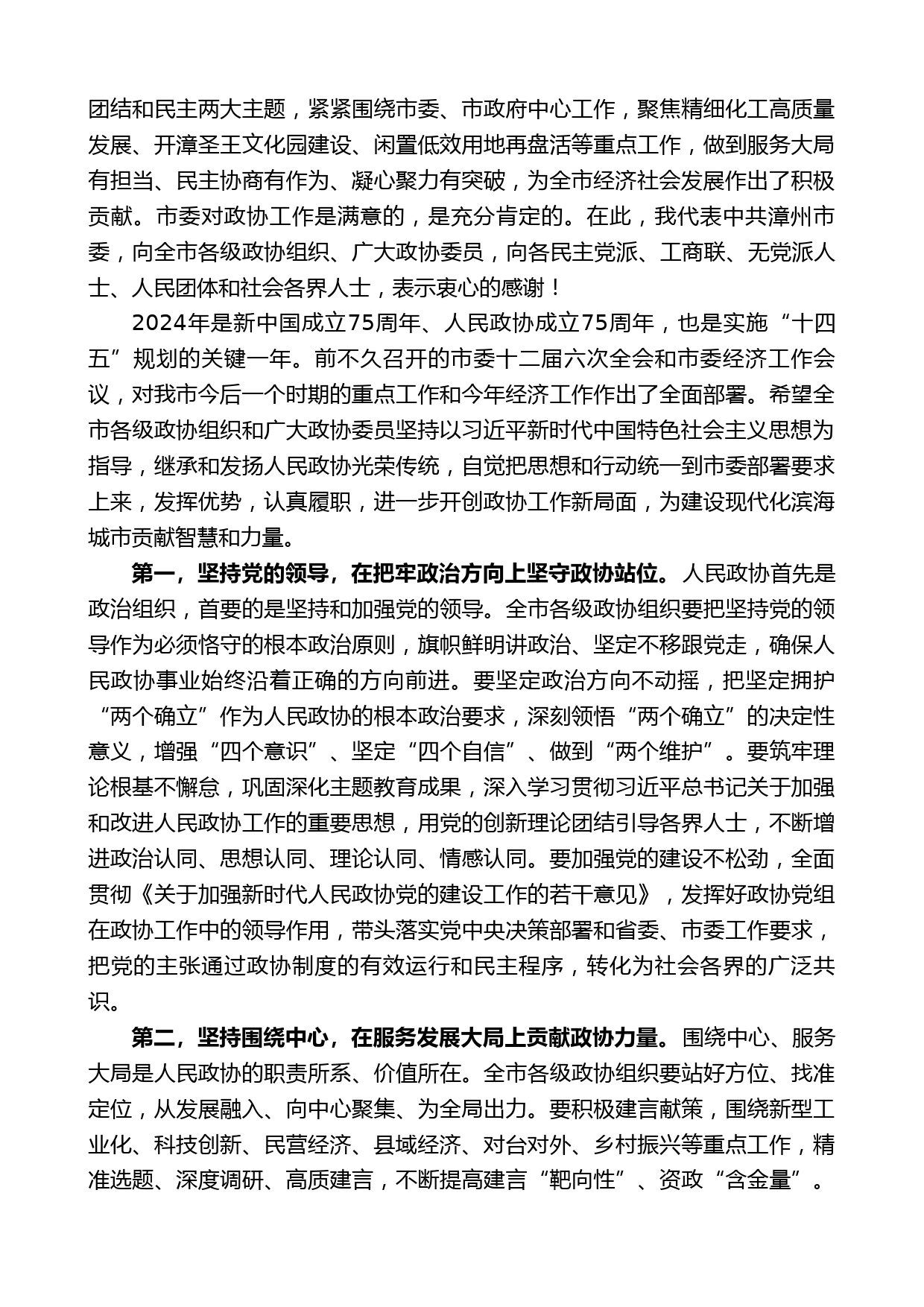 团结和民主两大主题，紧紧围绕市委、市政府中心工作，聚焦精细化工高质量发展、开漳圣王文化园建设、闲置低效用地再盘活等重点工作，做到服务大局有担当、民主协商有作为、凝心聚力有突破，为全市经济社会发展作出了积极贡献。市委对政协工作是满意的，是充分肯定的。在此，我代表中共漳州市委，向全市各级政协组织、广大政协委员，向各民主党派、工商联、无党派人士、人民团体和社会各界人士，表示衷心的感谢！

2024年是新中国成立75周年、人民政协成立75周年，也是实施“十四五”规划的关键一年。前不久召开的市委十二届六次全会和市委经济工作会议，对我市今后一个时期的重点工作和今年经济工作作出了全面部署。希望全市各级政协组织和广大政协委员坚持以习近平新时代中国特色社会主义思想为指导，继承和发扬人民政协光荣传统，自觉把思想和行动统一到市委部署要求上来，发挥优势，认真履职，进一步开创政协工作新局面，为建设现代化滨海城市贡献智慧和力量。

第一，坚持党的领导，在把牢政治方向上坚守政协站位。人民政协首先是政治组织，首要的是坚持和加强党的领导。全市各级政协组织要把坚持党的领导作为必须恪守的根本政治原则，旗帜鲜明讲政治、坚定不移跟党走，确保人民政协事业始终沿着正确的方向前进。要坚定政治方向不动摇，把坚定拥护“两个确立”作为人民政协的根本政治要求，深刻领悟“两个确立”的决定性意义，增强“四个意识”、坚定“四个自信”、做到“两个维护”。要筑牢理论根基不懈怠，巩固深化主题教育成果，深入学习贯彻习近平总书记关于加强和改进人民政协工作的重要思想，用党的创新理论团结引导各界人士，不断增进政治认同、思想认同、理论认同、情感认同。要加强党的建设不松劲，全面贯彻《关于加强新时代人民政协党的建设工作的若干意见》，发挥好政协党组在政协工作中的领导作用，带头落实党中央决策部署和省委、市委工作要求，把党的主张通过政协制度的有效运行和民主程序，转化为社会各界的广泛共识。

第二，坚持围绕中心，在服务发展大局上贡献政协力量。围绕中心、服务大局是人民政协的职责所系、价值所在。全市各级政协组织要站好方位、找准定位，从发展融入、向中心聚集、为全局出力。要积极建言献策，围绕新型工业化、科技创新、民营经济、县域经济、对台对外、乡村振兴等重点工作，精准选题、深度调研、高质建言，不断提高建言“靶向性”、资政“含金量”。